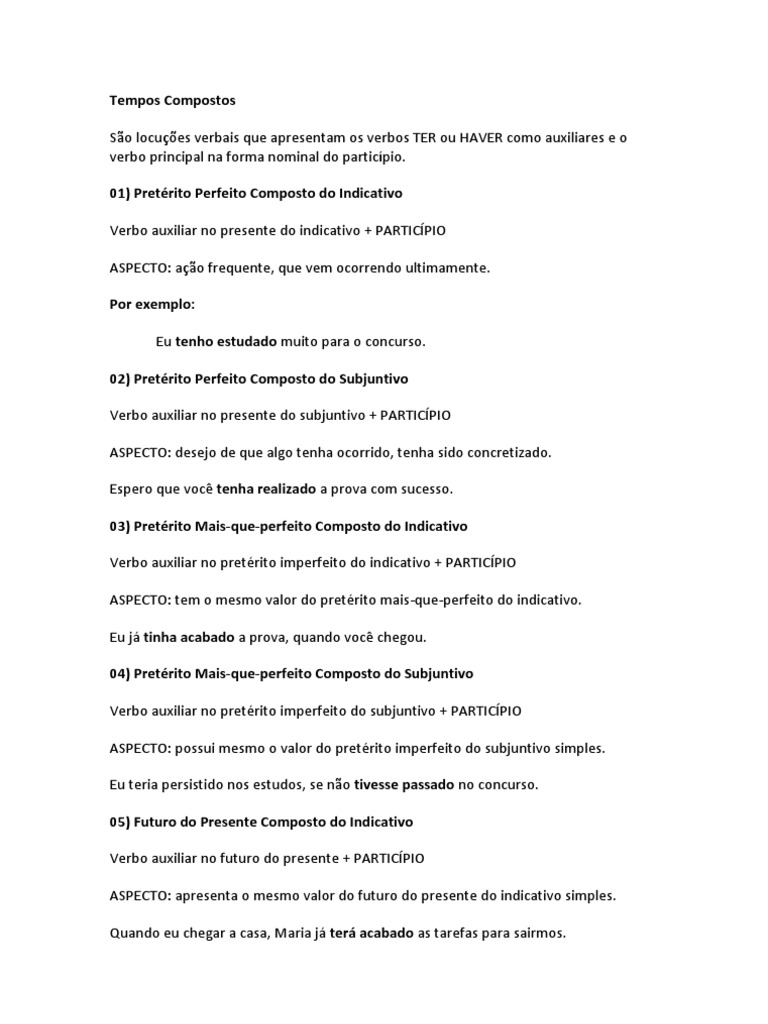 Tempos Compostos

São locuções verbais que apresentam os verbos TER ou HAVER como auxiliares e o verbo principal na forma nominal do particípio.

01) Pretérito Perfeito Composto do Indicativo

Verbo auxiliar no presente do indicativo + PARTICÍPIO

ASPECTO: ação frequente, que vem ocorrendo ultimamente.

Por exemplo:

Eu tenho estudado muito para o concurso.

02) Pretérito Perfeito Composto do Subjuntivo

Verbo auxiliar no presente do subjuntivo + PARTICÍPIO

ASPECTO: desejo de que algo tenha ocorrido, tenha sido concretizado.

Espero que você tenha realizado a prova com sucesso.

03) Pretérito Mais-que-perfeito Composto do Indicativo

Verbo auxiliar no pretérito imperfeito do indicativo + PARTICÍPIO

ASPECTO: tem o mesmo valor do pretérito mais-que-perfeito do indicativo.

Eu já tinha acabado a prova, quando você chegou.

04) Pretérito Mais-que-perfeito Composto do Subjuntivo

Verbo auxiliar no pretérito imperfeito do subjuntivo + PARTICÍPIO

ASPECTO: possui mesmo o valor do pretérito imperfeito do subjuntivo simples.

Eu teria persistido nos estudos, se não tivesse passado no concurso.

05) Futuro do Presente Composto do Indicativo

Verbo auxiliar no futuro do presente + PARTICÍPIO

ASPECTO: apresenta o mesmo valor do futuro do presente do indicativo simples.

Quando eu chegar a casa, Maria já terá acabado as tarefas para sairmos.